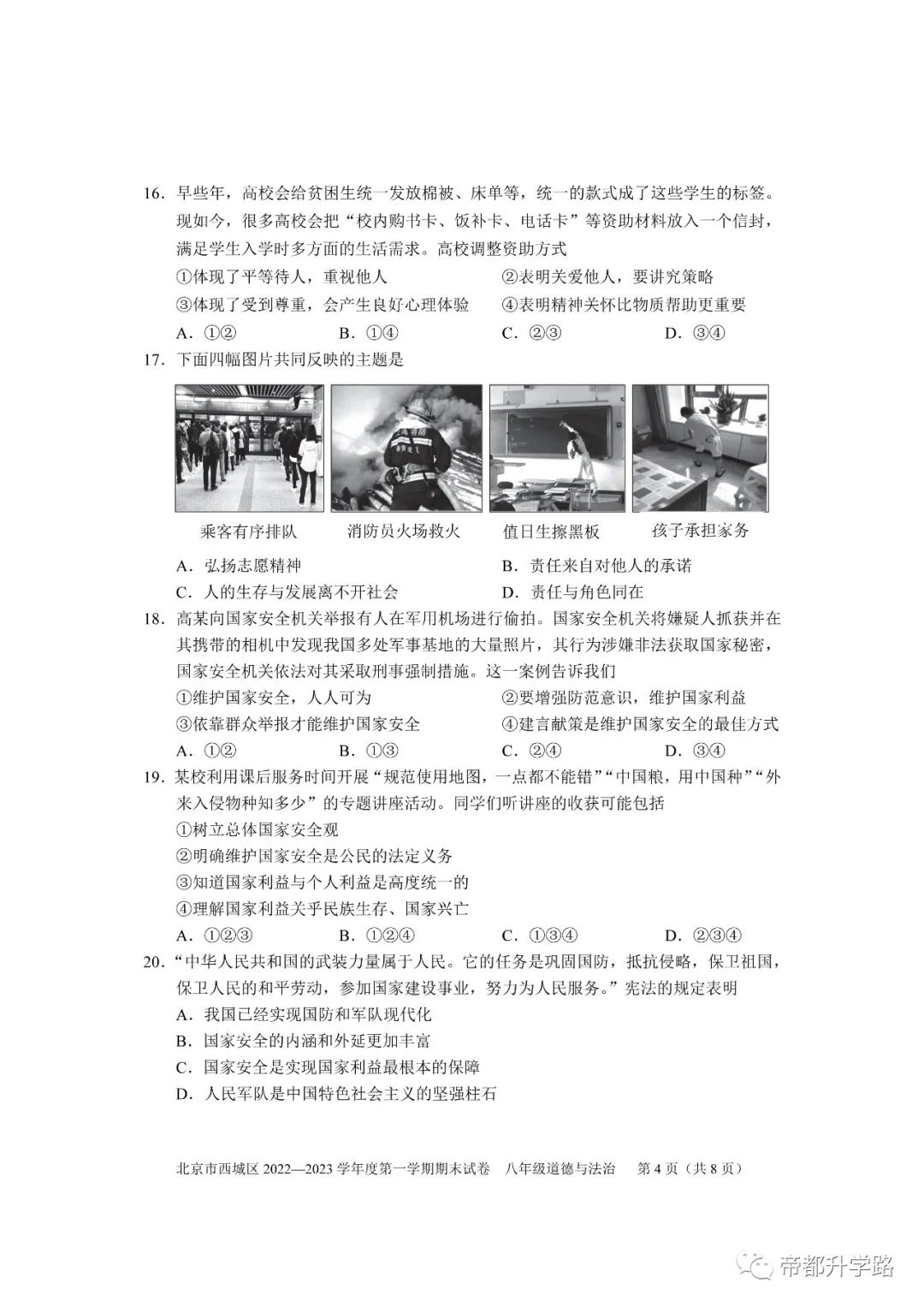 16.早些年，高校会给贫困生统一发放棉被、床单等，统一的款式成了这些学生的标签。现如今，很多高校会把“校内购书卡、饭补卡、电话卡”等资助材料放入一个信封，满足学生入学时多方面的生活需求。高校调整资助方式

①体现了平等待人，重视他人 ②表明关爱他人，要讲究策略

③体现了受到尊重，会产生良好心理体验 ④表明精神关怀比物质帮助更重要

A.①② B.①④ C.②③ D.③④

17.下面四幅图片共同反映的主题是

乘客有序排队 消防员火场救火 值日生擦黑板 孩子承担家务

A.弘扬志愿精神 B.责任来自对他人的承诺

C.人的生存与发展离不开社会 D.责任与角色同在

18.高某向国家安全机关举报有人在军用机场进行偷拍。国家安全机关将嫌疑人抓获并在其携带的相机中发现我国多处军事基地的大量照片，其行为涉嫌非法获取国家秘密，国家安全机关依法对其采取刑事强制措施。这一案例告诉我们

①维护国家安全，人人可为 ②要增强防范意识，维护国家利益

③依靠群众举报才能维护国家安全 ④建言献策是维护国家安全的最佳方式

A.①② B.①③ C.②④ D.③④

19.某校利用课后服务时间开展“规范使用地图，一点都不能错”“中国粮，用中国种”“外来入侵物种知多少”的专题讲座活动。同学们听讲座的收获可能包括

①树立总体国家安全观

②明确维护国家安全是公民的法定义务

③知道国家利益与个人利益是高度统一的

④理解国家利益关乎民族生存、国家兴亡

A.①②③ B.①②④ C.①③④ D.②③④

20.“中华人民共和国的武装力量属于人民。它的任务是巩固国防，抵抗侵略，保卫祖国，保卫人民的和平劳动，参加国家建设事业，努力为人民服务。”宪法的规定表明

A.我国已经实现国防和军队现代化

B.国家安全的内涵和外延更加丰富

C.国家安全是实现国家利益最根本的保障

D.人民军队是中国特色社会主义的坚强柱石

北京市西城区2022—2023学年度第一学期期末试卷 八年级道德与法治 第4页（共8页）

帝都升学路